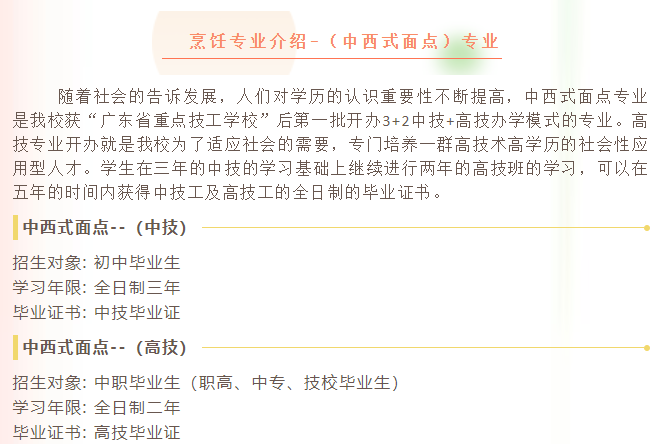 烹饪专业介绍-（中西式面点）专业

随着社会的告诉发展，人们对学历的认识重要性不断提高，中西式面点专业是我校获“广东省重点技工学校”后第一批开办3+2中技+高技办学模式的专业。高技专业开办就是我校为了适应社会的需要，专门培养一群高技术高学历的社会性应用型人才。学生在三年的中技的学习基础上继续进行两年的高技班的学习，可以在五年的时间内获得中技工及高技工的全日制的毕业证书。

中西式面点--（中技）

招生对象：初中毕业生
学习年限：全日制三年
毕业证书：中技毕业证

中西式面点--（高技）

招生对象：中职毕业生（职高、中专、技校毕业生）
学习年限：全日制二年
毕业证书：高技毕业证